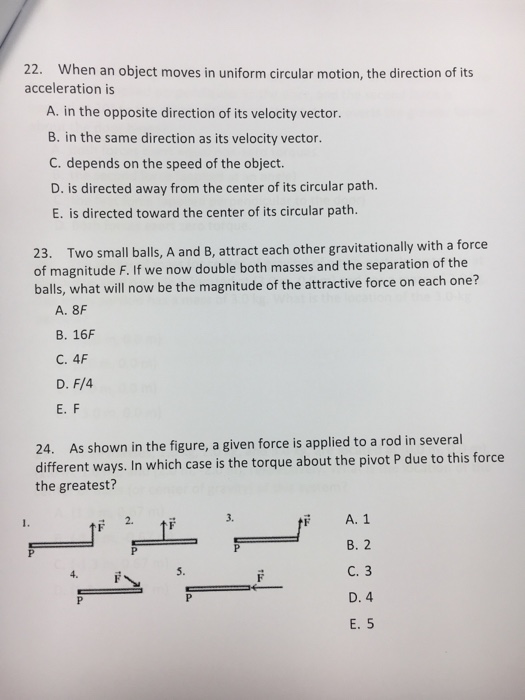 22. When an object moves in uniform circular motion, the direction of its acceleration is

A. in the opposite direction of its velocity vector.

B. in the same direction as its velocity vector.

C. depends on the speed of the object.

D. is directed away from the center of its circular path.

E. is directed toward the center of its circular path.

23. Two small balls, A and B, attract each other gravitationally with a force of magnitude F. If we now double both masses and the separation of the balls, what will now be the magnitude of the attractive force on each one?

A. 8F

B. 16F

C. 4F

D. F/4

E. F

24. As shown in the figure, a given force is applied to a rod in several different ways. In which case is the torque about the pivot P due to this force the greatest?

1. $\vec{F}$ P

2. $\vec{F}$ P

3. $\vec{F}$ P

4. $\vec{F}$ P

5. $\vec{F}$ P

A. 1

B. 2

C. 3

D. 4

E. 5